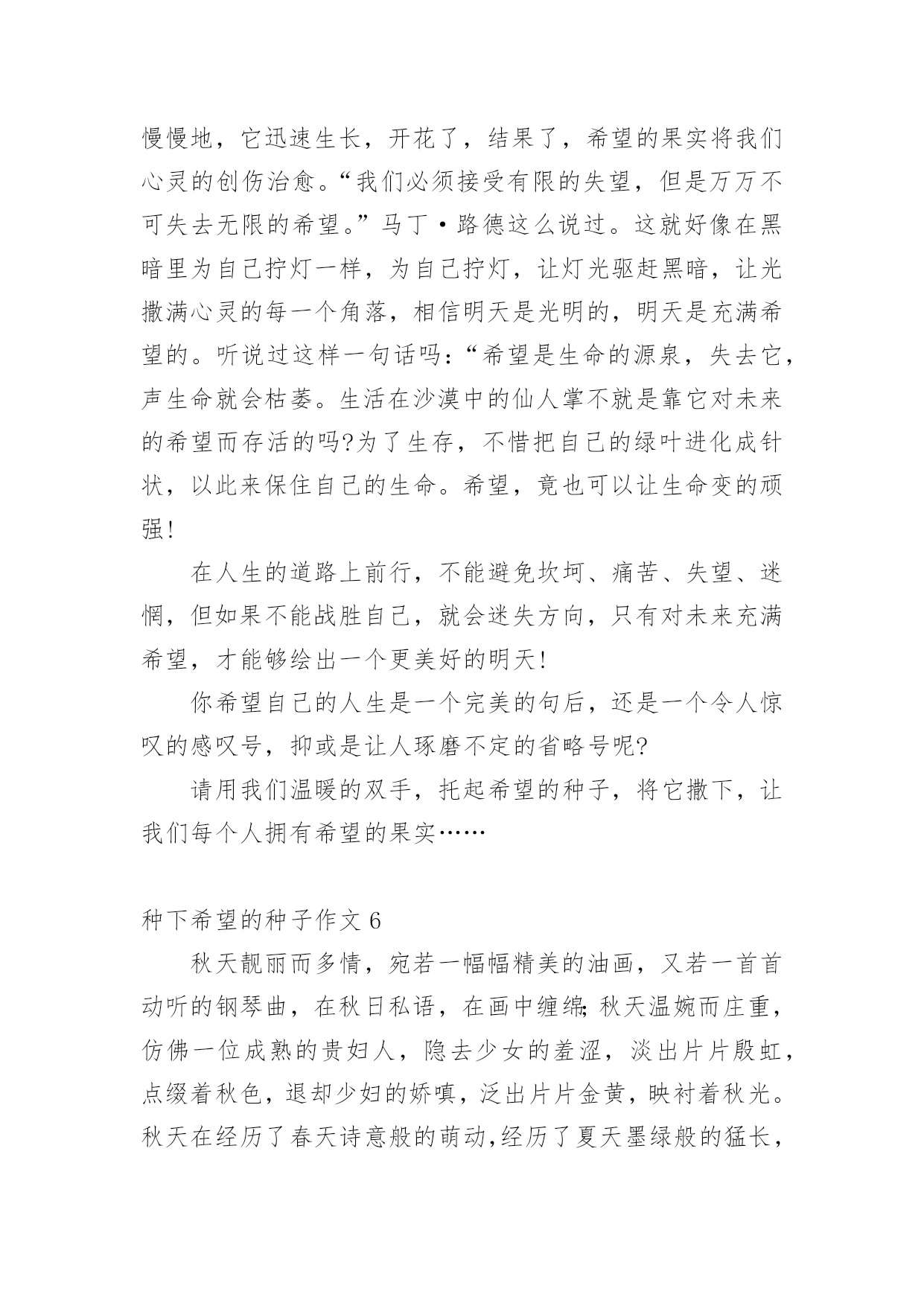 慢慢地，它迅速生长，开花了，结果了，希望的果实将我们心灵的创伤治愈。“我们必须接受有限的失望，但是万万不可失去无限的希望。”马丁·路德这么说过。这就好像在黑暗里为自己拧灯一样，为自己拧灯，让灯光驱赶黑暗，让光撒满心灵的每一个角落，相信明天是光明的，明天是充满希望的。听说过这样一句话吗：“希望是生命的源泉，失去它，声生命就会枯萎。生活在沙漠中的仙人掌不就是靠它对未来的希望而存活的吗?为了生存，不惜把自己的绿叶进化成针状，以此来保住自己的生命。希望，竟也可以让生命变的顽强!

在人生的道路上前行，不能避免坎坷、痛苦、失望、迷惘，但如果不能战胜自己，就会迷失方向，只有对未来充满希望，才能够绘出一个更美好的明天!

你希望自己的人生是一个完美的句后，还是一个令人惊叹的感叹号，抑或是让人琢磨不定的省略号呢?

请用我们温暖的双手，托起希望的种子，将它撒下，让我们每个人拥有希望的果实……

种下希望的种子作文6

秋天靓丽而多情，宛若一幅幅精美的油画，又若一首首动听的钢琴曲，在秋日私语，在画中缠绵;秋天温婉而庄重，仿佛一位成熟的贵妇人，隐去少女的羞涩，淡出片片殷虹，点缀着秋色，退却少妇的娇嗔，泛出片片金黄，映衬着秋光。秋天在经历了春天诗意般的萌动,经历了夏天墨绿般的猛长，